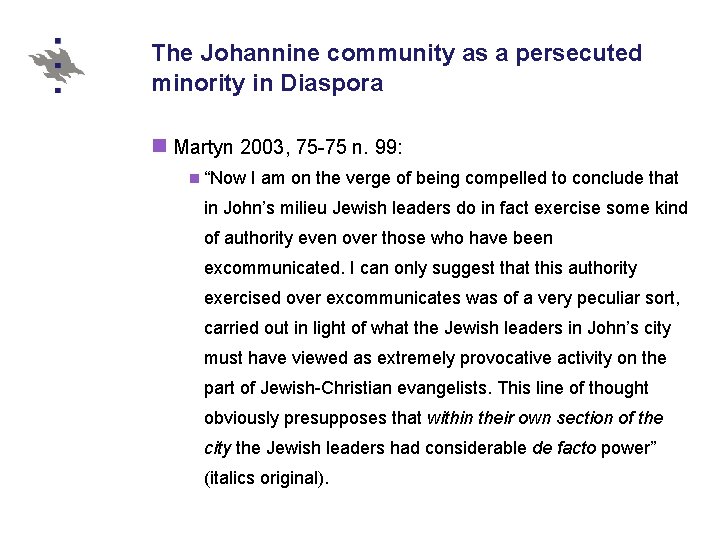 The Johannine community as a persecuted minority in Diaspora

• Martyn 2003, 75-75 n. 99:

• "Now I am on the verge of being compelled to conclude that in John's milieu Jewish leaders do in fact exercise some kind of authority even over those who have been excommunicated. I can only suggest that this authority exercised over excommunicates was of a very peculiar sort, carried out in light of what the Jewish leaders in John's city must have viewed as extremely provocative activity on the part of Jewish-Christian evangelists. This line of thought obviously presupposes that within their own section of the city the Jewish leaders had considerable de facto power" (italics original).